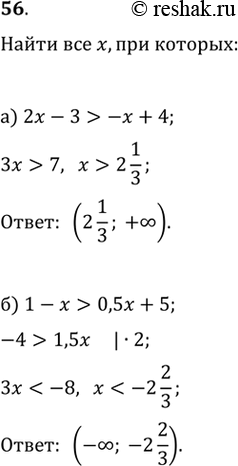 56. © reshak.ru

Найти все $x$, при которых:

а) $2x - 3 > -x + 4$;

$3x > 7$, $x > 2\frac{1}{3}$;

Ответ: $\left(2\frac{1}{3}; +\infty\right)$.

б) $1 - x > 0,5x + 5$;

$-4 > 1,5x \quad | \cdot 2$;

$3x < -8$, $x < -2\frac{2}{3}$;

Ответ: $\left(-\infty; -2\frac{2}{3}\right)$.